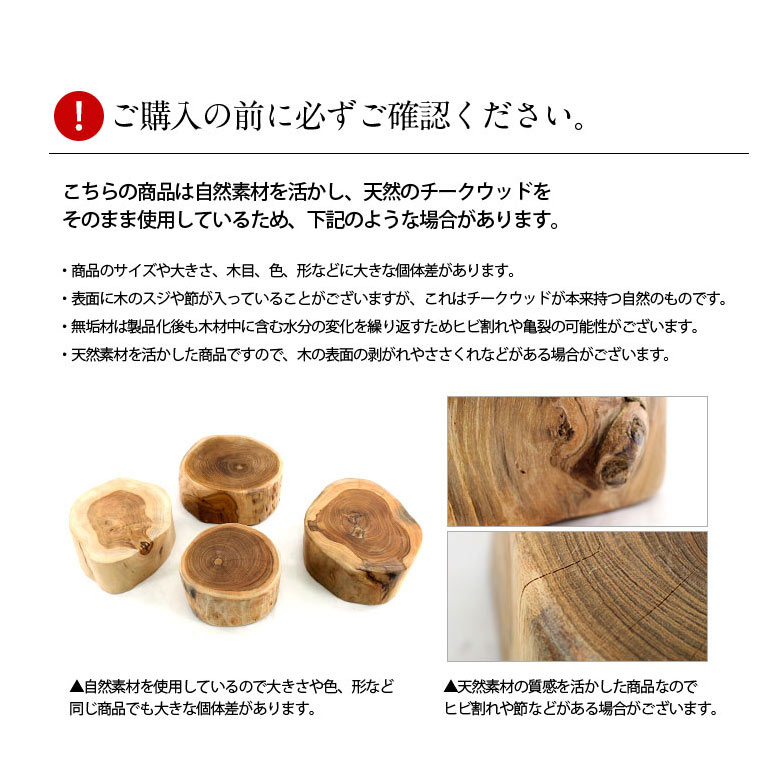 !

ご購入の前に必ずご確認ください。

こちらの商品は自然素材を活かし、天然のチークウッドをそのまま使用しているため、下記のような場合があります。

・商品のサイズや大きさ、木目、色、形などに大きな個体差があります。
・表面に木のスジや節が入っていることがございますが、これはチークウッドが本来持つ自然のものです。
・無垢材は製品化後も木材中に含む水分の変化を繰り返すためヒビ割れや亀裂の可能性がございます。
・天然素材を活かした商品ですので、木の表面の剥がれやささくれなどがある場合がございます。

▲自然素材を使用しているので大きさや色、形など同じ商品でも大きな個体差があります。

▲天然素材の質感を活かした商品なのでヒビ割れや節などがある場合がございます。